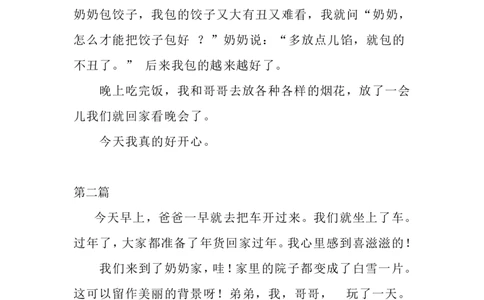 奶奶包饺子，我包的饺子又大有丑又难看，我就问“奶奶，怎么才能把饺子包好 ？”奶奶说：“多放点儿馅，就包的不丑了。” 后来我包的越来越好了。

晚上吃完饭，我和哥哥去放各种各样的烟花，放了一会儿我们就回家看晚会了。

今天我真的好开心。

第二篇

今天早上，爸爸一早就去把车开过来。我们就坐上了车。过年了，大家都准备了年货回家过年。我心里感到喜滋滋的！

我们来到了奶奶家，哇！家里的院子都变成了白雪一片。这可以留作美丽的背景呀！弟弟，我，哥哥， 玩了一天。